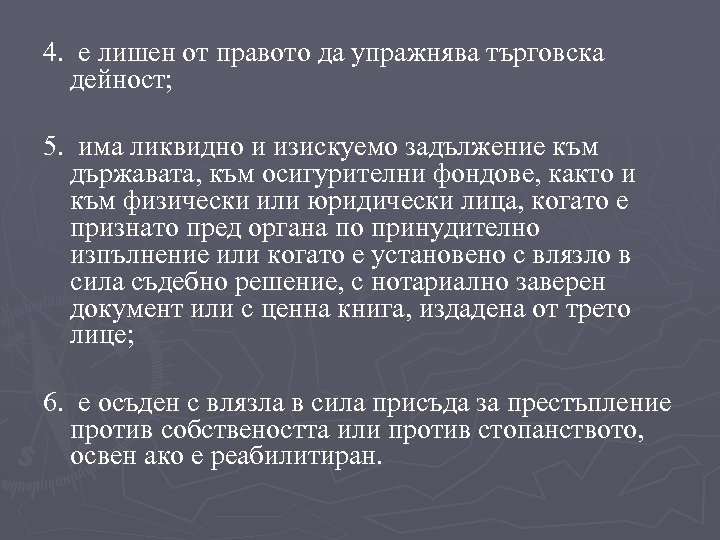 4. е лишен от правото да упражнява търговска дейност;

5. има ликвидно и изискуемо задължение към държавата, към осигурителни фондове, както и към физически или юридически лица, когато е признато пред органа по принудително изпълнение или когато е установено с влязло в сила съдебно решение, с нотариално заверен документ или с ценна книга, издадена от трето лице;

6. е осъден с влязла в сила присъда за престъпление против собствеността или против стопанството, освен ако е реабилитиран.